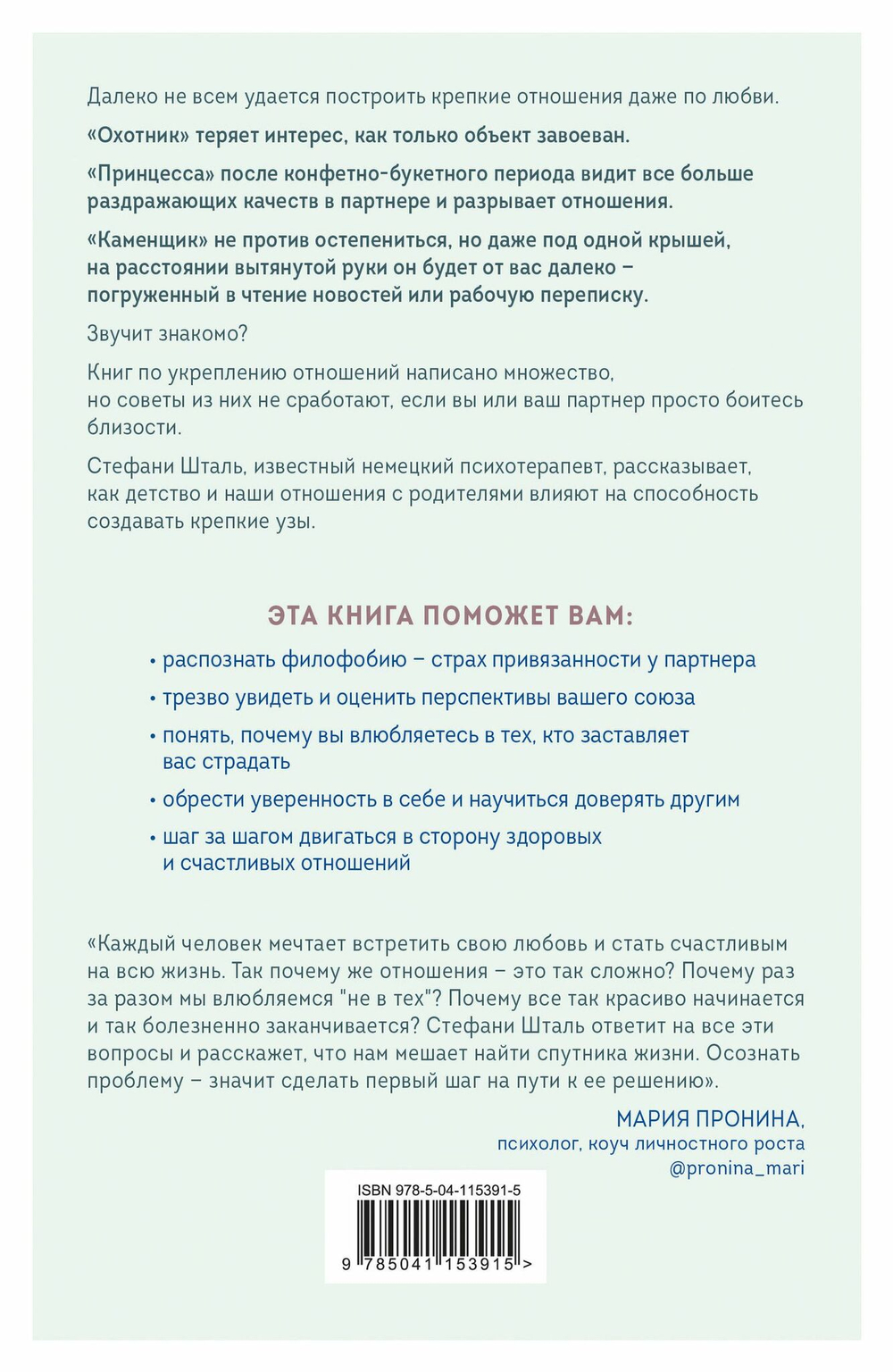 Далеко не всем удается построить крепкие отношения даже по любви.

«Охотник» теряет интерес, как только объект завоеван.

«Принцесса» после конфетно-букетного периода видит все больше раздражающих качеств в партнере и разрывает отношения.

«Каменщик» не против остепениться, но даже под одной крышей, на расстоянии вытянутой руки он будет от вас далеко – погруженный в чтение новостей или рабочую переписку.

Звучит знакомо?

Книг по укреплению отношений написано множество, но советы из них не сработают, если вы или ваш партнер просто боитесь близости.

Стефани Шталь, известный немецкий психотерапевт, рассказывает, как детство и наши отношения с родителями влияют на способность создавать крепкие узы.

ЭТА КНИГА ПОМОЖЕТ ВАМ:

• распознать филофобию – страх привязанности у партнера

• трезво увидеть и оценить перспективы вашего союза

• понять, почему вы влюбляетесь в тех, кто заставляет вас страдать

• обрести уверенность в себе и научиться доверять другим

• шаг за шагом двигаться в сторону здоровых и счастливых отношений

«Каждый человек мечтает встретить свою любовь и стать счастливым на всю жизнь. Так почему же отношения – это так сложно? Почему раз за разом мы влюбляемся "не в тех"? Почему все так красиво начинается и так болезненно заканчивается? Стефани Шталь ответит на все эти вопросы и расскажет, что нам мешает найти спутника жизни. Осознать проблему – значит сделать первый шаг на пути к ее решению».

МАРИЯ ПРОНИНА,
психолог, коуч личностного роста
@pronina_mari

ISBN 978-5-04-115391-5

9 785041 153915 >